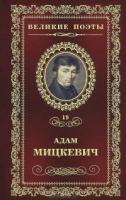 ВЕЛИКИЕ ПОЭТЫ

19

АДАМ
МИЦКЕВИЧ